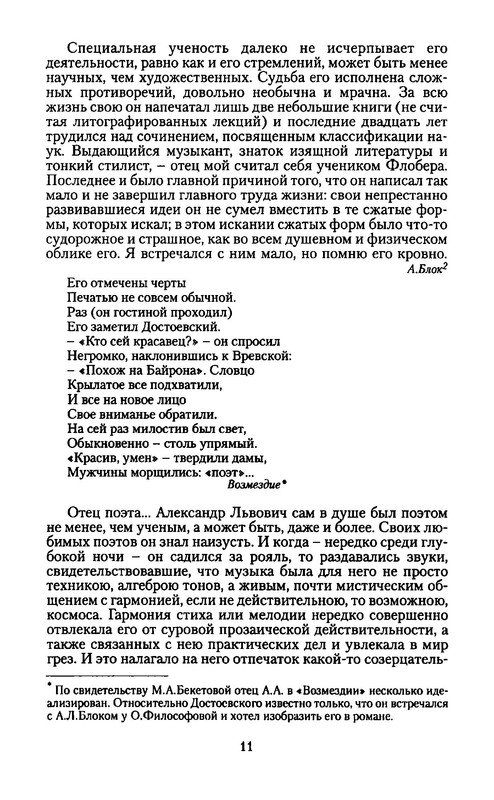 Специальная ученость далеко не исчерпывает его деятельности, равно как и его стремлений, может быть менее научных, чем художественных. Судьба его исполнена сложных противоречий, довольно необычна и мрачна. За всю жизнь свою он напечатал лишь две небольшие книги (не считая литографированных лекций) и последние двадцать лет трудился над сочинением, посвященным классификации наук. Выдающийся музыкант, знаток изящной литературы и тонкий стилист, – отец мой считал себя учеником Флобера. Последнее и было главной причиной того, что он написал так мало и не завершил главного труда жизни: свои непрестанно развивавшиеся идеи он не сумел вместить в те сжатые формы, которых искал; в этом искании сжатых форм было что-то судорожное и страшное, как во всем душевном и физическом облике его. Я встречался с ним мало, но помню его кровно.
А.Блок$^2$

Его отмечены черты
Печатью не совсем обычной.
Раз (он гостиной проходил)
Его заметил Достоевский.
– «Кто сей красавец?» – он спросил
Негромко, наклонившись к Вревской:
– «Похож на Байрона». Словцо
Крылатое все подхватили,
И все на новое лицо
Свое вниманье обратили.
На сей раз милостив был свет,
Обыкновенно – столь упрямый.
«Красив, умен» – твердили дамы,
Мужчины морщились: «поэт»...
Возмездие*

Отец поэта... Александр Львович сам в душе был поэтом не менее, чем ученым, а может быть, даже и более. Своих любимых поэтов он знал наизусть. И когда – нередко среди глубокой ночи – он садился за рояль, то раздавались звуки, свидетельствовавшие, что музыка была для него не просто техникою, алгеброю тонов, а живым, почти мистическим общением с гармонией, если не действительною, то возможною, космоса. Гармония стиха или мелодии нередко совершенно отвлекала его от суровой прозаической действительности, а также связанных с нею практических дел и увлекала в мир грез. И это налагало на него отпечаток какой-то созерцатель-

* По свидетельству М.А.Бекетовой отец А.А. в «Возмездии» несколько идеализирован. Относительно Достоевского известно только, что он встречался с А.Л.Блоком у О.Философовой и хотел изобразить его в романе.

11